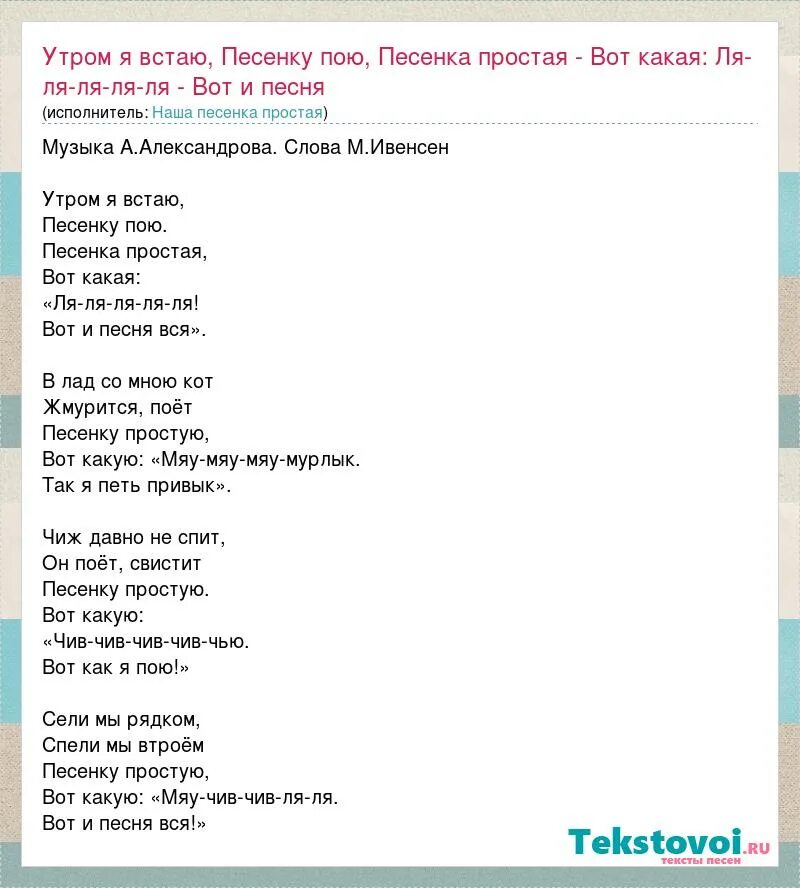 Утром я встаю, Песенку пою, Песенка простая - Вот какая: Ля-ля-ля-ля-ля - Вот и песня
(исполнитель: Наша песенка простая)

Музыка А.Александрова. Слова М.Ивенсен

Утром я встаю,
Песенку пою.
Песенка простая,
Вот какая:
«Ля-ля-ля-ля-ля!
Вот и песня вся».

В лад со мною кот
Жмурится, поёт
Песенку простую,
Вот какую: «Мяу-мяу-мяу-мурлык.
Так я петь привык».

Чиж давно не спит,
Он поёт, свистит
Песенку простую.
Вот какую:
«Чив-чив-чив-чив-чью.
Вот как я пою!»

Сели мы рядком,
Спели мы втроём
Песенку простую,
Вот какую: «Мяу-чив-чив-ля-ля.
Вот и песня вся!»

Tekstovoi.ru
тексты песен